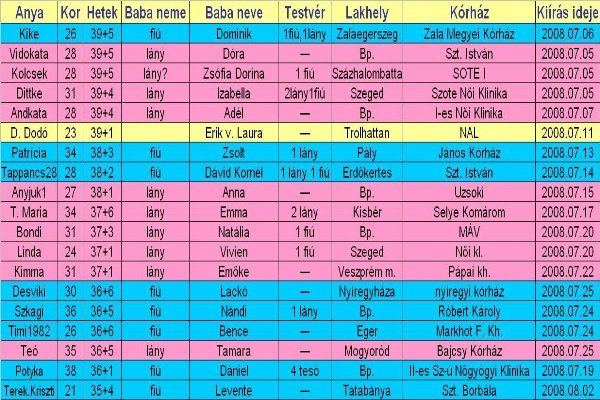 | Anya | Kor | Hetek | Baba neme | Baba neve | Testvér | Lakhely | Kórház | Kiírás ideje |
|---|---|---|---|---|---|---|---|---|
| Kike | 26 | 39+5 | fiú | Dominik | 1fiú,1lány | Zalaegerszeg | Zala Megyei Kórház | 2008.07.06 |
| Vidokata | 28 | 39+5 | lány | Dóra | — | Bp. | Szt. István | 2008.07.05 |
| Kolcsek | 28 | 39+5 | lány? | Zsófia Dorina | 1 fiú | Százhalombatta | SOTE I | 2008.07.05 |
| Dittke | 31 | 39+4 | lány | Izabella | 2lány1fiú | Szeged | Szote Női Klinika | 2008.07.05 |
| Andkata | 28 | 39+4 | lány | Adél | — | Bp. | I-es Női Klinika | 2008.07.07 |
| D. Dodó | 23 | 39+1 | | Erik v. Laura | — | Trolhattan | NAL | 2008.07.11 |
| Patricia | 34 | 38+3 | fiú | Zsolt | 1 lány | Pály | János Kórház | 2008.07.13 |
| Tappancs28 | 28 | 38+2 | fiú | Dávid Kornél | 1 lány 1 fiú | Erdőkertes | Szt. István | 2008.07.14 |
| Anyjuk1 | 27 | 38+1 | lány | Anna | — | Bp. | Uzsoki | 2008.07.15 |
| T. Maria | 34 | 37+6 | lány | Emma | 2 lány | Kisbér | Selye Komárom | 2008.07.17 |
| Bondi | 31 | 37+3 | lány | Natália | 1 fiú | Bp. | MÁV | 2008.07.20 |
| Linda | 24 | 37+1 | lány | Vivien | 1 fiú | Szeged | Női kl. | 2008.07.20 |
| Kimma | 31 | 37+1 | lány | Emőke | — | Veszprém m. | Pápai kh. | 2008.07.22 |
| Desviki | 30 | 36+6 | fiú | Lackó | — | Nyíregyháza | nyíregyi kórház | 2008.07.25 |
| Szkagi | 36 | 36+5 | fiú | Nándi | 1 lány | Bp. | Róbert Károly | 2008.07.24 |
| Timi1982 | 26 | 36+6 | fiú | Bence | — | Eger | Markhot F. Kh. | 2008.07.24 |
| Teó | 35 | 36+5 | lány | Tamara | — | Mogyoród | Bajcsy Kórház | 2008.07.25 |
| Potyka | 38 | 36+1 | fiú | Dániel | 4 tesó | Bp. | II-es Sz-ú Nőgyógyi Klinika | 2008.07.19 |
| Terek.Kriszti | 21 | 35+4 | fiú | Levente | — | Tatabánya | Szt. Borbála | 2008.08.02 |